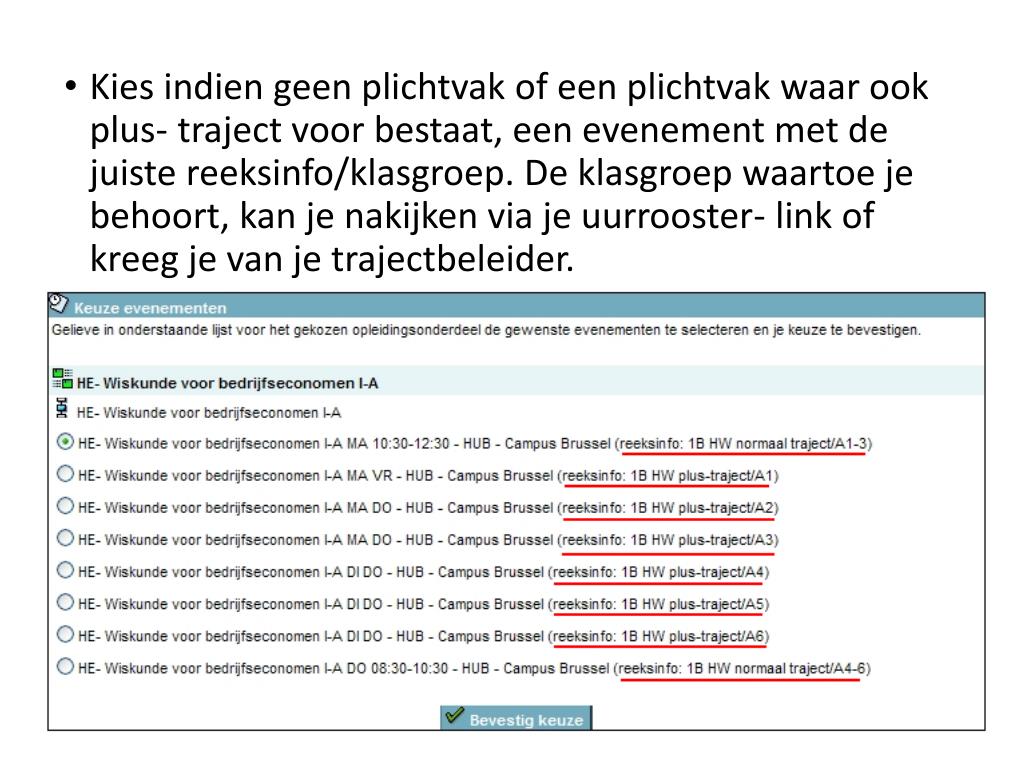 • Kies indien geen plichtvak of een plichtvak waar ook plus- traject voor bestaat, een evenement met de juiste reeksinfo/klasgroep. De klasgroep waartoe je behoort, kan je nakijken via je uurrooster- link of kreeg je van je trajectbeleider.

Keuze evenementen

Gelieve in onderstaande lijst voor het gekozen opleidingsonderdeel de gewenste evenementen te selecteren en je keuze te bevestigen.

HE- Wiskunde voor bedrijfseconomen I-A

HE- Wiskunde voor bedrijfseconomen I-A

HE- Wiskunde voor bedrijfseconomen I-A MA 10:30-12:30 - HUB - Campus Brussel (reeksinfo: 1B HW normaal traject/A1-3)

HE- Wiskunde voor bedrijfseconomen I-A MA VR - HUB - Campus Brussel (reeksinfo: 1B HW plus-traject/A1)

HE- Wiskunde voor bedrijfseconomen I-A MA DO - HUB - Campus Brussel (reeksinfo: 1B HW plus-traject/A2)

HE- Wiskunde voor bedrijfseconomen I-A MA DO - HUB - Campus Brussel (reeksinfo: 1B HW plus-traject/A3)

HE- Wiskunde voor bedrijfseconomen I-A DI DO - HUB - Campus Brussel (reeksinfo: 1B HW plus-traject/A4)

HE- Wiskunde voor bedrijfseconomen I-A DI DO - HUB - Campus Brussel (reeksinfo: 1B HW plus-traject/A5)

HE- Wiskunde voor bedrijfseconomen I-A DI DO - HUB - Campus Brussel (reeksinfo: 1B HW plus-traject/A6)

HE- Wiskunde voor bedrijfseconomen I-A DO 08:30-10:30 - HUB - Campus Brussel (reeksinfo: 1B HW normaal traject/A4-6)

Bevestig keuze